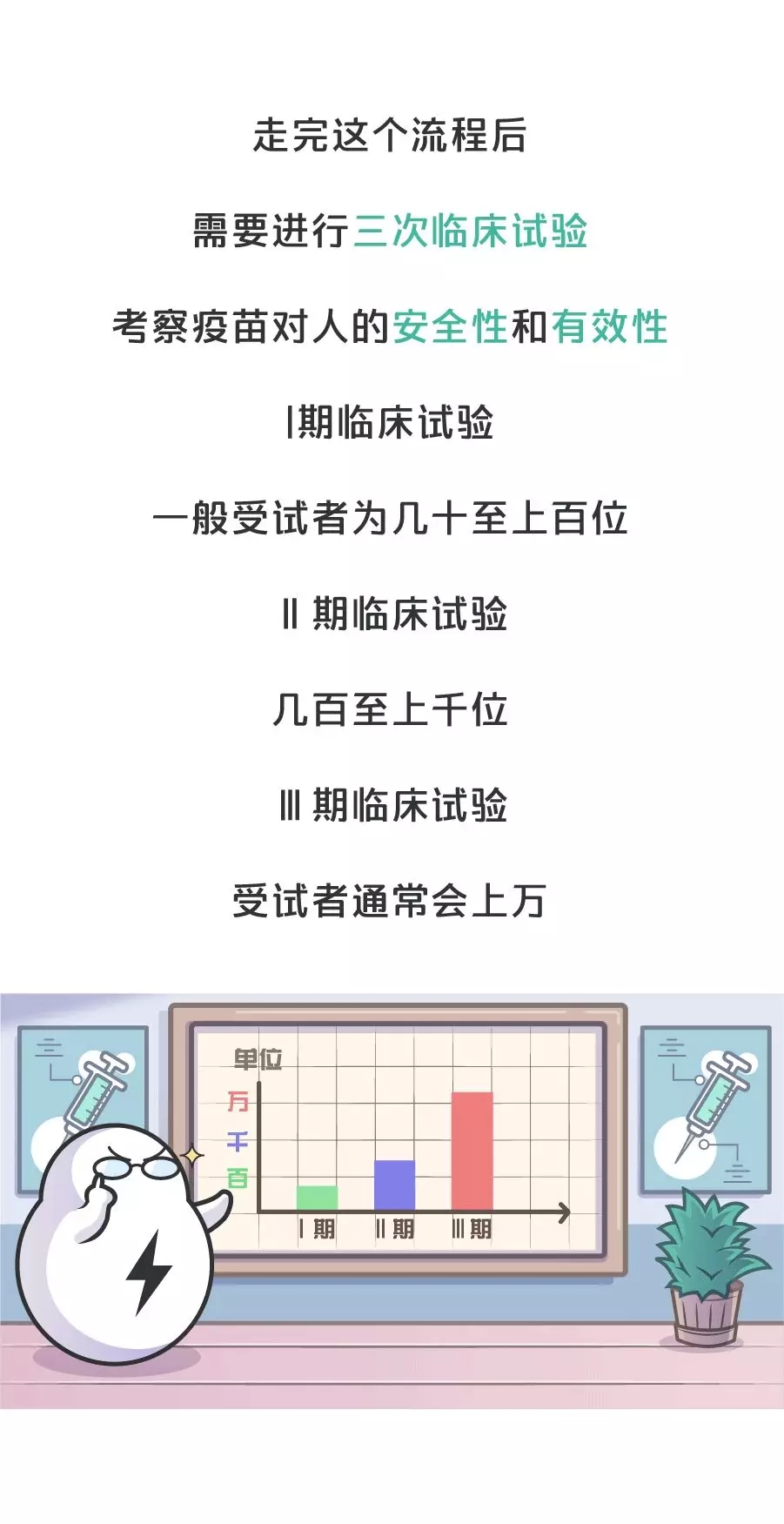 走完这个流程后

需要进行三次临床试验

考察疫苗对人的安全性和有效性

I期临床试验

一般受试者为几十至上百位

II期临床试验

几百至上千位

III期临床试验

受试者通常会上万

单位

万

千

百

I期

II期

III期